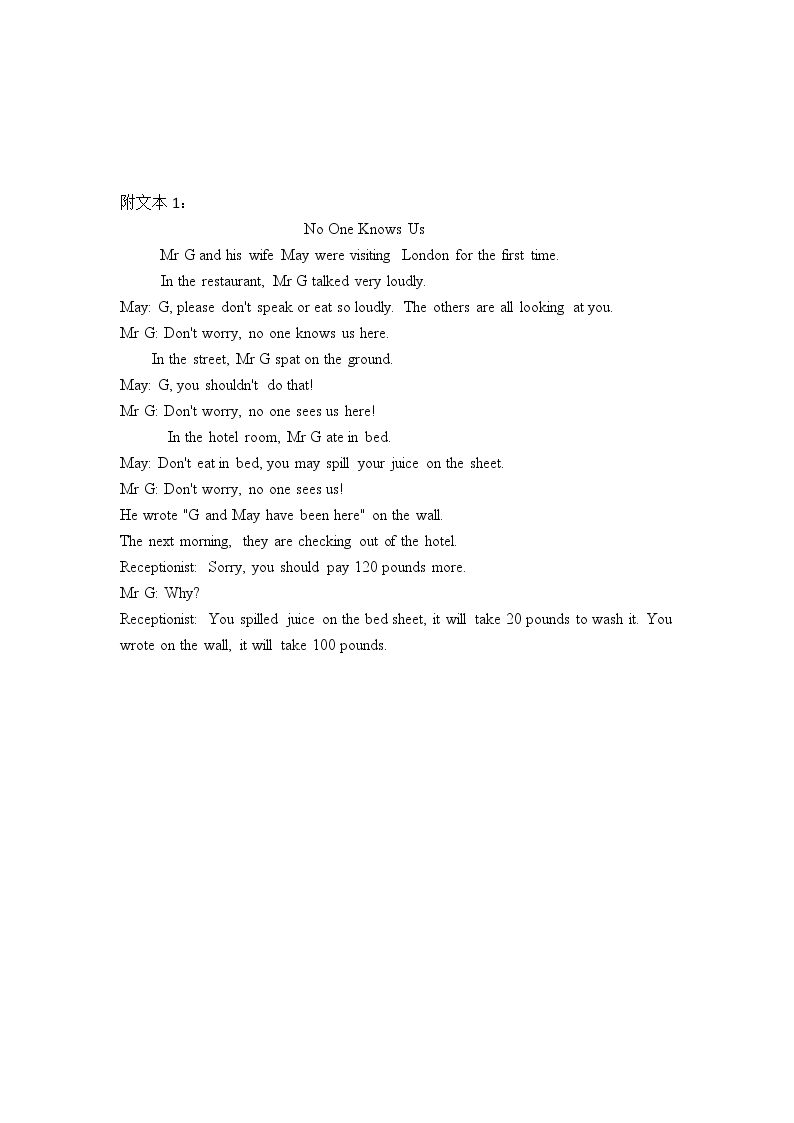 附文本1：

No One Knows Us

Mr G and his wife May were visiting London for the first time.

In the restaurant, Mr G talked very loudly.

May: G, please don't speak or eat so loudly. The others are all looking at you.

Mr G: Don't worry, no one knows us here.

In the street, Mr G spat on the ground.

May: G, you shouldn't do that!

Mr G: Don't worry, no one sees us here!

In the hotel room, Mr G ate in bed.

May: Don't eat in bed, you may spill your juice on the sheet.

Mr G: Don't worry, no one sees us!

He wrote "G and May have been here" on the wall.

The next morning, they are checking out of the hotel.

Receptionist: Sorry, you should pay 120 pounds more.

Mr G: Why?

Receptionist: You spilled juice on the bed sheet, it will take 20 pounds to wash it. You wrote on the wall, it will take 100 pounds.